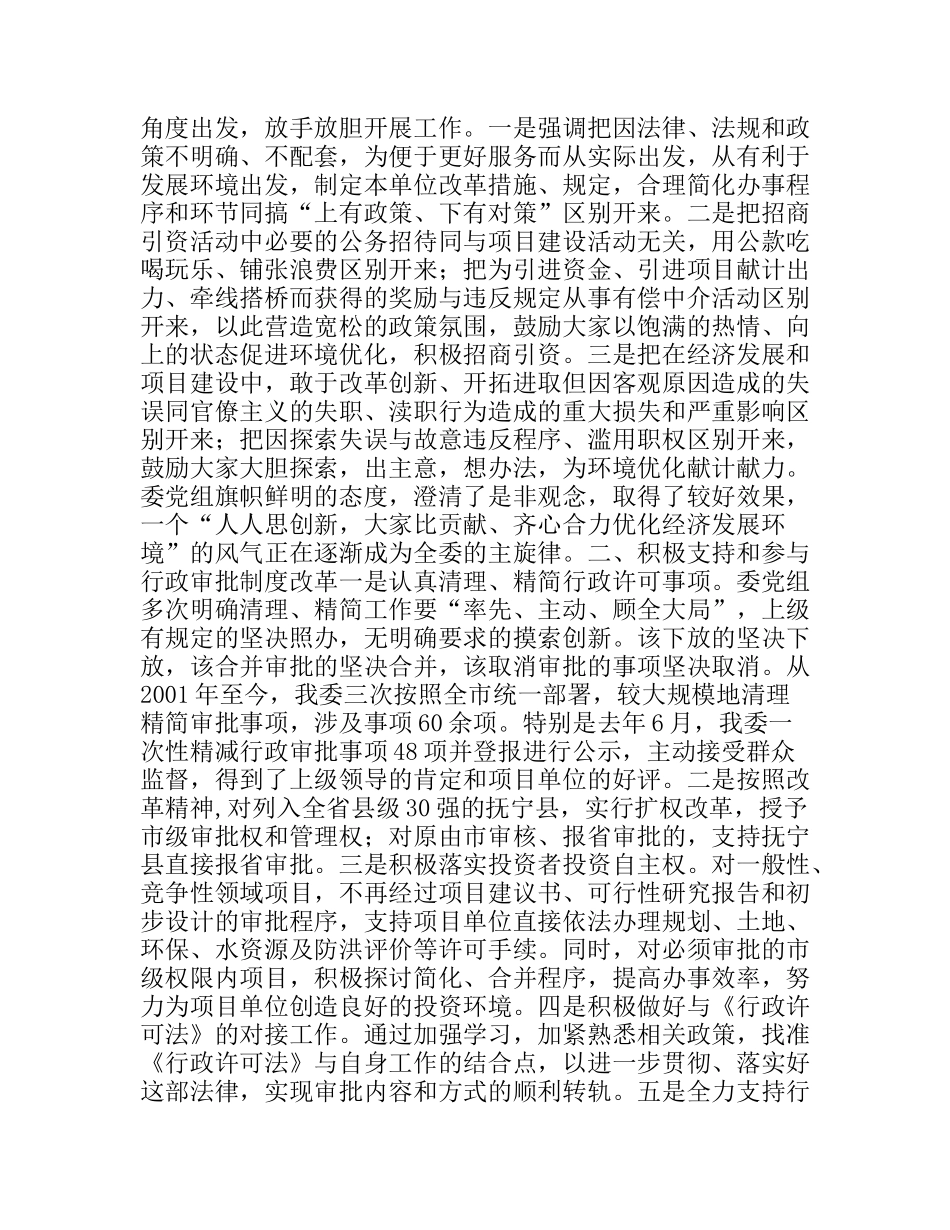 角度出发，放手放胆开展工作。一是强调把因法律、法规和政策不明确、不配套，为便于更好服务而从实际出发，从有利于发展环境出发，制定本单位改革措施、规定，合理简化办事程序和环节同搞“上有政策、下有对策”区别开来。二是把招商引资活动中必要的公务招待同与项目建设活动无关，用公款吃喝玩乐、铺张浪费区别开来；把为引进资金、引进项目献计出力、牵线搭桥而获得的奖励与违反规定从事有偿中介活动区别开来，以此营造宽松的政策氛围，鼓励大家以饱满的热情、向上的状态促进环境优化，积极招商引资。三是把在经济发展和项目建设中，敢于改革创新、开拓进取但因客观原因造成的失误同官僚主义的失职、渎职行为造成的重大损失和严重影响区别开来；把因探索失误与故意违反程序、滥用职权区别开来，鼓励大家大胆探索，出主意，想办法，为环境优化献计献力。委党组旗帜鲜明的态度，澄清了是非观念，取得了较好效果，一个“人人思创新，大家比贡献、齐心合力优化经济发展环境”的风气正在逐渐成为全委的主旋律。二、积极支持和参与行政审批制度改革一是认真清理、精简行政许可事项。委党组多次明确清理、精简工作要“率先、主动、顾全大局”，上级有规定的坚决照办，无明确要求的摸索创新。该下放的坚决下放，该合并审批的坚决合并，该取消审批的事项坚决取消。从2001年至今，我委三次按照全市统一部署，较大规模地清理精简审批事项，涉及事项60余项。特别是去年6月，我委一次性精减行政审批事项48项并登报进行公示，主动接受群众监督，得到了上级领导的肯定和项目单位的好评。二是按照改革精神,对列入全省县级30强的抚宁县，实行扩权改革，授予市级审批权和管理权；对原由市审核、报省审批的，支持抚宁县直接报省审批。三是积极落实投资者投资自主权。对一般性、竞争性领域项目，不再经过项目建议书、可行性研究报告和初步设计的审批程序，支持项目单位直接依法办理规划、土地、环保、水资源及防洪评价等许可手续。同时，对必须审批的市级权限内项目，积极探讨简化、合并程序，提高办事效率，努力为项目单位创造良好的投资环境。四是积极做好与《行政许可法》的对接工作。通过加强学习，加紧熟悉相关政策，找准《行政许可法》与自身工作的结合点，以进一步贯彻、落实好这部法律，实现审批内容和方式的顺利转轨。五是全力支持行